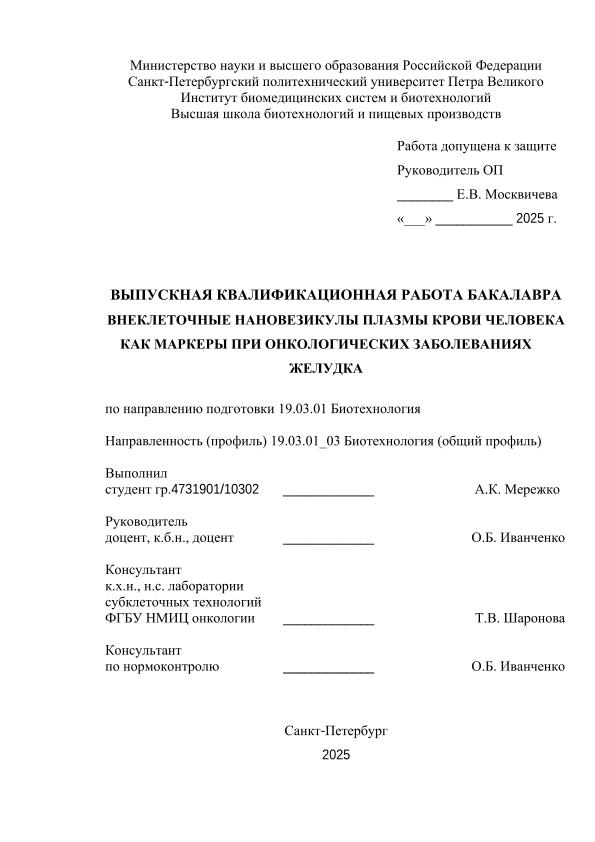 Министерство науки и высшего образования Российской Федерации
Санкт-Петербургский политехнический университет Петра Великого
Институт биомедицинских систем и биотехнологий
Высшая школа биотехнологий и пищевых производств

Работа допущена к защите
Руководитель ОП
________ Е.В. Москвичева
«___» ___________ 2025 г.

ВЫПУСКНАЯ КВАЛИФИКАЦИОННАЯ РАБОТА БАКАЛАВРА
ВНЕКЛЕТОЧНЫЕ НАНОВЕЗИКУЛЫ ПЛАЗМЫ КРОВИ ЧЕЛОВЕКА КАК МАРКЕРЫ ПРИ ОНКОЛОГИЧЕСКИХ ЗАБОЛЕВАНИЯХ ЖЕЛУДКА

по направлению подготовки 19.03.01 Биотехнология

Направленность (профиль) 19.03.01_03 Биотехнология (общий профиль)

Выполнил
студент гр.4731901/10302 _____________ А.К. Мережко

Руководитель
доцент, к.б.н., доцент _____________ О.Б. Иванченко

Консультант
к.х.н., н.с. лаборатории
субклеточных технологий
ФГБУ НМИЦ онкологии _____________ Т.В. Шаронова

Консультант
по нормоконтролю _____________ О.Б. Иванченко

Санкт-Петербург
2025